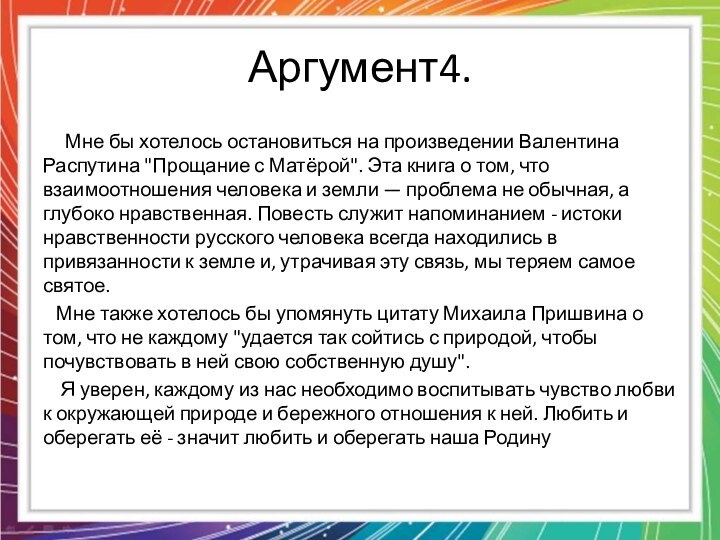 Аргумент4.

Мне бы хотелось остановиться на произведении Валентина Распутина "Прощание с Матёрой". Эта книга о том, что взаимоотношения человека и земли — проблема не обычная, а глубоко нравственная. Повесть служит напоминанием - истоки нравственности русского человека всегда находились в привязанности к земле и, утрачивая эту связь, мы теряем самое святое.

Мне также хотелось бы упомянуть цитату Михаила Пришвина о том, что не каждому "удается так сойтись с природой, чтобы почувствовать в ней свою собственную душу".

Я уверен, каждому из нас необходимо воспитывать чувство любви к окружающей природе и бережного отношения к ней. Любить и оберегать её - значит любить и оберегать наша Родину